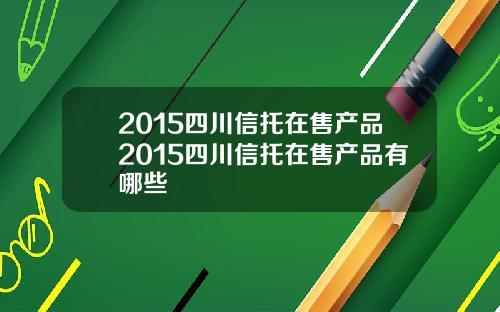 2015四川信托在售产品2015四川信托在售产品有哪些